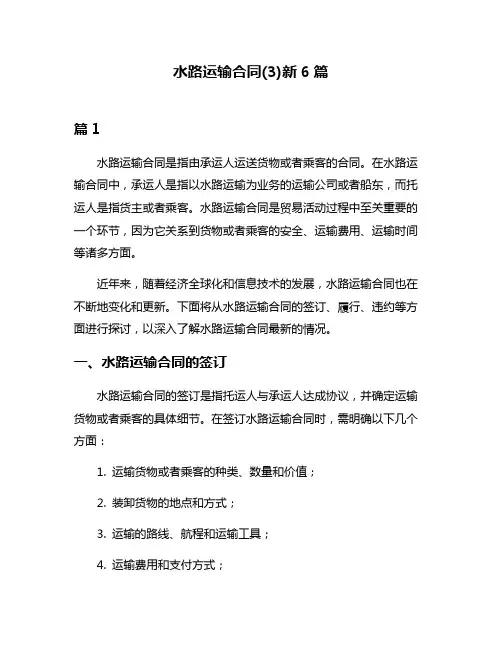 水路运输合同(3)新 6 篇

篇 1

水路运输合同是指由承运人运送货物或者乘客的合同。在水路运输合同中，承运人是指以水路运输为业务的运输公司或者船东，而托运人是指货主或者乘客。水路运输合同是贸易活动过程中至关重要的一个环节，因为它关系到货物或者乘客的安全、运输费用、运输时间等诸多方面。

近年来，随着经济全球化和信息技术的发展，水路运输合同也在不断地变化和更新。下面将从水路运输合同的签订、履行、违约等方面进行探讨，以深入了解水路运输合同最新的情况。

一、水路运输合同的签订

水路运输合同的签订是指托运人与承运人达成协议，并确定运输货物或者乘客的具体细节。在签订水路运输合同时，需明确以下几个方面：

1. 运输货物或者乘客的种类、数量和价值；

2. 装卸货物的地点和方式；

3. 运输的路线、航程和运输工具；

4. 运输费用和支付方式；